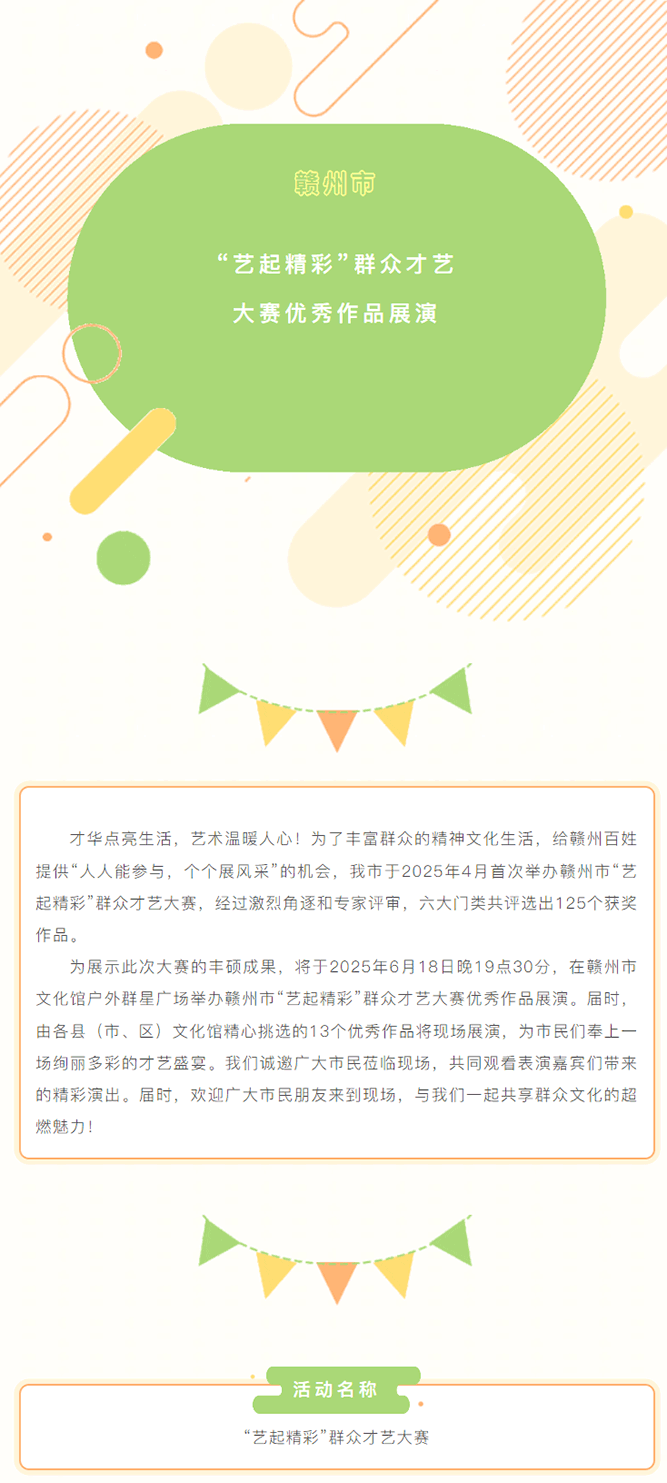 赣州市

“艺起精彩”群众才艺

大赛优秀作品展演

才华点亮生活，艺术温暖人心！为了丰富群众的精神文化生活，给赣州百姓提供“人人能参与，个个展风采”的机会，我市于2025年4月首次举办赣州市“艺起精彩”群众才艺大赛，经过激烈角逐和专家评审，六大门类共评选出125个获奖作品。

为展示此次大赛的丰硕成果，将于2025年6月18日晚19点30分，在赣州市文化馆户外群星广场举办赣州市“艺起精彩”群众才艺大赛优秀作品展演。届时，由各县（市、区）文化馆精心挑选的13个优秀作品将现场展演，为市民们奉上一场绚丽多彩的才艺盛宴。我们诚邀广大市民莅临现场，共同观看表演嘉宾们带来的精彩演出。届时，欢迎广大市民朋友来到现场，与我们一起共享群众文化的超燃魅力！

活动名称

“艺起精彩”群众才艺大赛